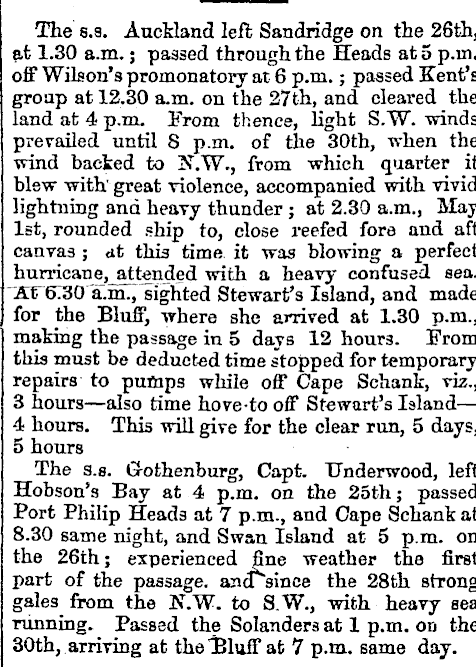 The s.s. Auckland left Sandridge on the 26th, at 1.30 a.m.; passed through the Heads at 5 p.m. off Wilson's promonatory at 6 p.m.; passed Kent's group at 12.30 a.m. on the 27th, and cleared the land at 4 p.m. From thence, light S.W. winds prevailed until 8 p.m. of the 30th, when the wind backed to N.W., from which quarter it blew with great violence, accompanied with vivid lightning and heavy thunder; at 2.30 a.m., May 1st, rounded ship to, close reefed fore and aft canvas; at this time it was blowing a perfect hurricane, attended with a heavy confused sea. At 6.30 a.m., sighted Stewart's Island, and made for the Bluff, where she arrived at 1.30 p.m., making the passage in 5 days 12 hours. From this must be deducted time stopped for temporary repairs to pumps while off Cape Schank, viz., 3 hours—also time hove-to off Stewart's Island—4 hours. This will give for the clear run, 5 days, 5 hours

The s.s. Gothenburg, Capt. Underwood, left Hobson's Bay at 4 p.m. on the 25th; passed Port Philip Heads at 7 p.m., and Cape Schank at 8.30 same night, and Swan Island at 5 p.m. on the 26th; experienced fine weather the first part of the passage. and since the 28th strong gales from the N.W. to S.W., with heavy sea running. Passed the Solanders at 1 p.m. on the 30th, arriving at the Bluff at 7 p.m. same day.